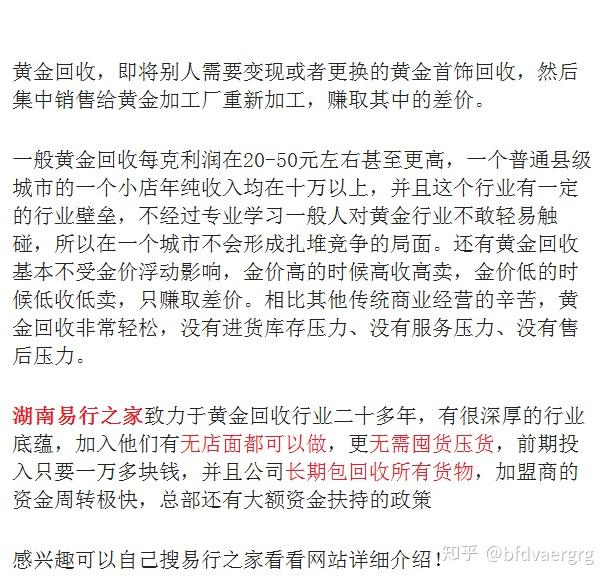 黄金回收，即将别人需要变现或者更换的黄金首饰回收，然后集中销售给黄金加工厂重新加工，赚取其中的差价。

一般黄金回收每克利润在20-50元左右甚至更高，一个普通县级城市的一个小店年纯收入均在十万以上，并且这个行业有一定的行业壁垒，不经过专业学习一般人对黄金行业不敢轻易触碰，所以在一个城市不会形成扎堆竞争的局面。还有黄金回收基本不受金价浮动影响，金价高的时候高收高卖，金价低的时候低收低卖，只赚取差价。相比其他传统商业经营的辛苦，黄金回收非常轻松，没有进货库存压力、没有服务压力、没有售后压力。

湖南易行之家致力于黄金回收行业二十多年，有很深厚的行业底蕴，加入他们有无店面都可以做，更无需囤货压货，前期投入只要一万多块钱，并且公司长期包回收所有货物，加盟商的资金周转极快，总部还有大额资金扶持的政策

感兴趣可以自己搜易行之家看看网站详细介绍！

知乎 @bfdvaergrg